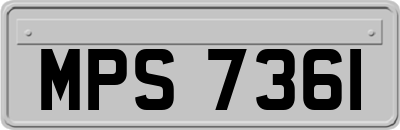 MPS 7361